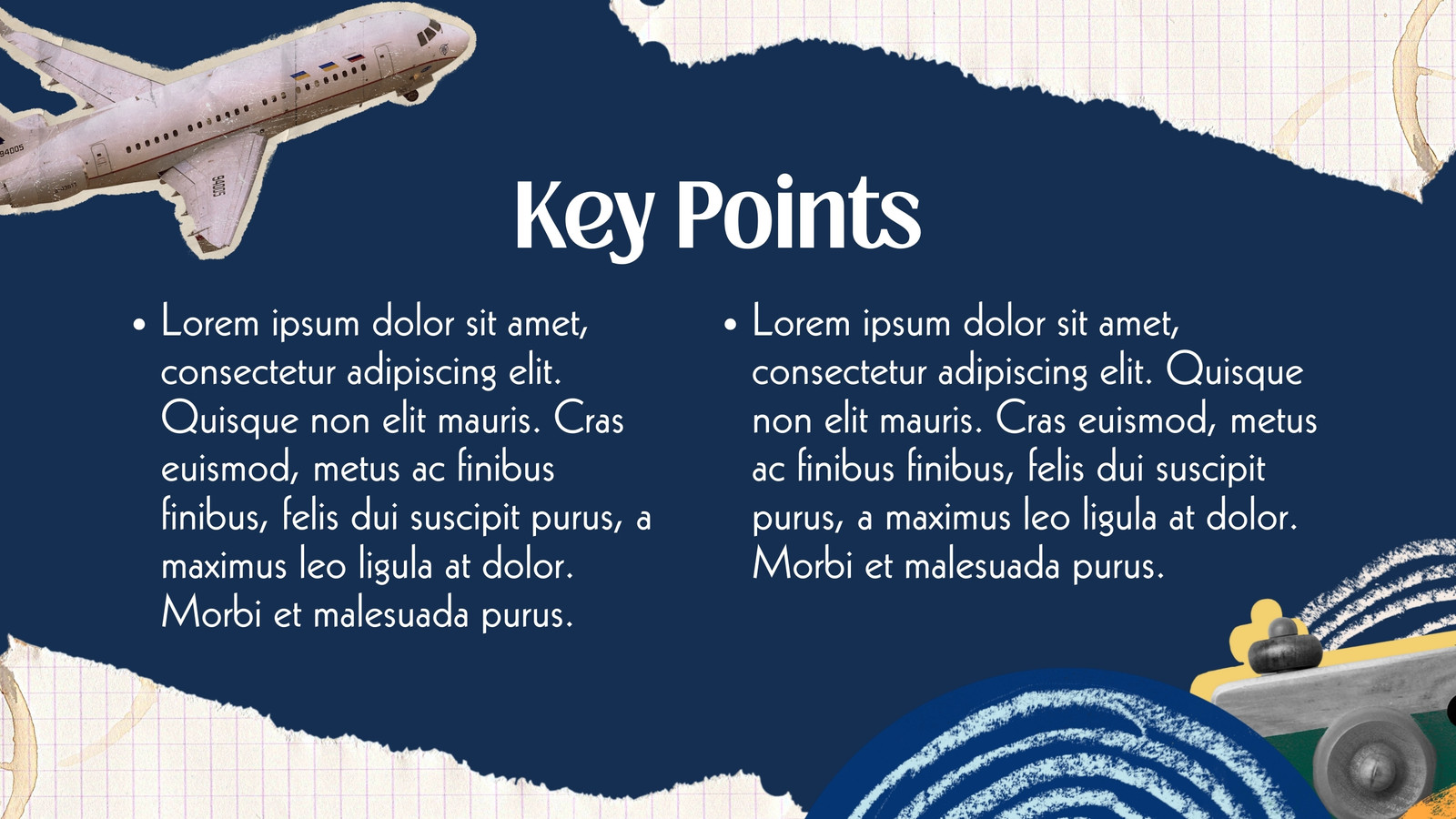 Key Points

• Lorem ipsum dolor sit amet, consectetur adipiscing elit. Quisque non elit mauris. Cras euismod, metus ac finibus finibus, felis dui suscipit purus, a maximus leo ligula at dolor. Morbi et malesuada purus.

• Lorem ipsum dolor sit amet, consectetur adipiscing elit. Quisque non elit mauris. Cras euismod, metus ac finibus finibus, felis dui suscipit purus, a maximus leo ligula at dolor. Morbi et malesuada purus.